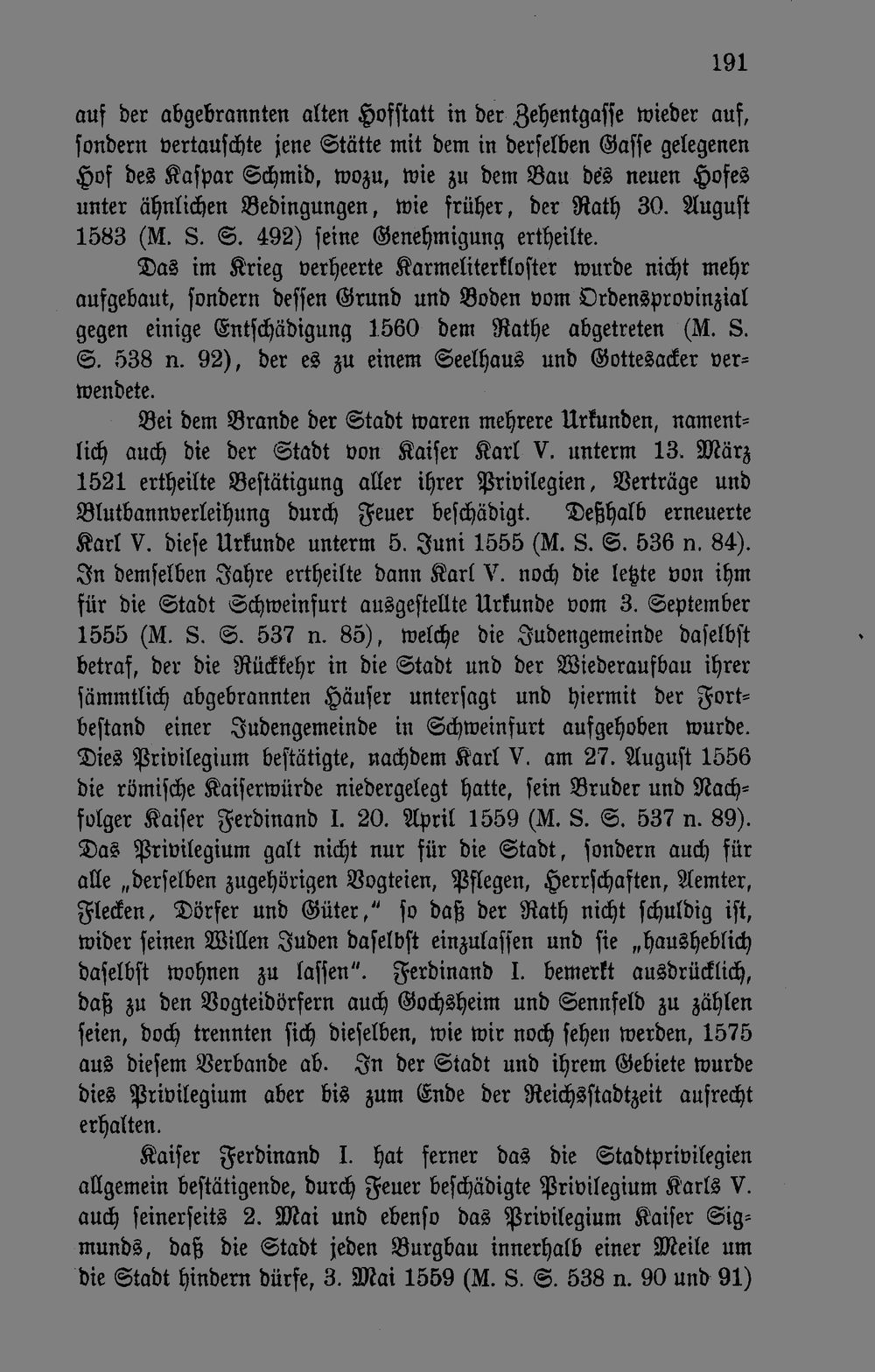 191

auf der abgebrannten alten Hofstatt in der Zehentgasse wieder auf, sondern vertauschte jene Stätte mit dem in derselben Gasse gelegenen Hof des Kaspar Schmid, wozu, wie zu dem Bau des neuen Hofes unter ähnlichen Bedingungen, wie früher, der Rath 30. August 1583 (M. S. S. 492) seine Genehmigung ertheilte.

Das im Krieg verheerte Karmeliterkloster wurde nicht mehr aufgebaut, sondern dessen Grund und Boden vom Ordensprovinzial gegen einige Entschädigung 1560 dem Rathe abgetreten (M. S. S. 538 n. 92), der es zu einem Seelhaus und Gottesacker verwendete.

Bei dem Brande der Stadt waren mehrere Urkunden, namentlich auch die der Stadt von Kaiser Karl V. unterm 13. März 1521 ertheilte Bestätigung aller ihrer Privilegien, Verträge und Blutbannverleihung durch Feuer beschädigt. Deßhalb erneuerte Karl V. diese Urkunde unterm 5. Juni 1555 (M. S. S. 536 n. 84). In demselben Jahre ertheilte dann Karl V. noch die letzte von ihm für die Stadt Schweinfurt ausgestellte Urkunde vom 3. September 1555 (M. S. S. 537 n. 85), welche die Judengemeinde daselbst betraf, der die Rückkehr in die Stadt und der Wiederaufbau ihrer sämmtlich abgebrannten Häuser untersagt und hiermit der Fortbestand einer Judengemeinde in Schweinfurt aufgehoben wurde. Dies Privilegium bestätigte, nachdem Karl V. am 27. August 1556 die römische Kaiserwürde niedergelegt hatte, sein Bruder und Nachfolger Kaiser Ferdinand I. 20. April 1559 (M. S. S. 537 n. 89). Das Privilegium galt nicht nur für die Stadt, sondern auch für alle „derselben zugehörigen Vogteien, Pflegen, Herrschaften, Aemter, Flecken, Dörfer und Güter," so daß der Rath nicht schuldig ist, wider seinen Willen Juden daselbst einzulassen und sie „hausheblich daselbst wohnen zu lassen". Ferdinand I. bemerkt ausdrücklich, daß zu den Vogteidörfern auch Gochsheim und Sennfeld zu zählen seien, doch trennten sich dieselben, wie wir noch sehen werden, 1575 aus diesem Verbande ab. In der Stadt und ihrem Gebiete wurde dies Privilegium aber bis zum Ende der Reichsstadtzeit aufrecht erhalten.

Kaiser Ferdinand I. hat ferner das die Stadtprivilegien allgemein bestätigende, durch Feuer beschädigte Privilegium Karls V. auch seinerseits 2. Mai und ebenso das Privilegium Kaiser Sigmunds, daß die Stadt jeden Burgbau innerhalb einer Meile um die Stadt hindern dürfe, 3. Mai 1559 (M. S. S. 538 n. 90 und 91)